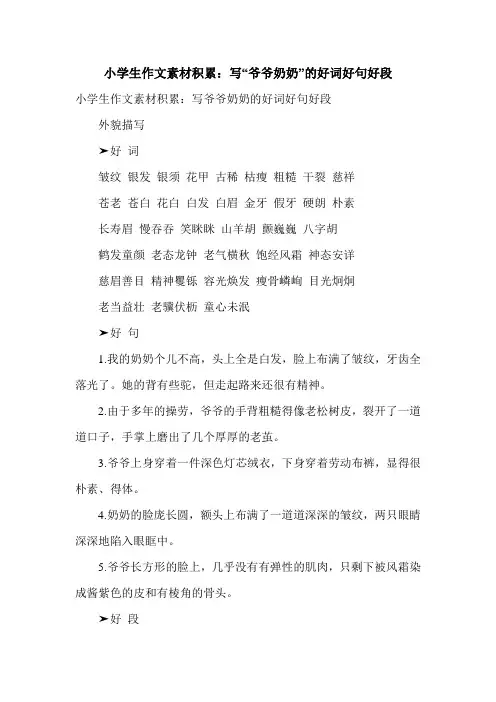 小学生作文素材积累：写“爷爷奶奶”的好词好句好段

小学生作文素材积累：写爷爷奶奶的好词好句好段

外貌描写

➤好 词

皱纹 银发 银须 花甲 古稀 枯瘦 粗糙 干裂 慈祥

苍老 苍白 花白 白发 白眉 金牙 假牙 硬朗 朴素

长寿眉 慢吞吞 笑眯眯 山羊胡 颤巍巍 八字胡

鹤发童颜 老态龙钟 老气横秋 饱经风霜 神态安详

慈眉善目 精神矍铄 容光焕发 瘦骨嶙峋 目光炯炯

老当益壮 老骥伏枥 童心未泯

➤好 句

1.我的奶奶个儿不高，头上全是白发，脸上布满了皱纹，牙齿全落光了。她的背有些驼，但走起路来还很有精神。

2.由于多年的操劳，爷爷的手背粗糙得像老松树皮，裂开了一道道口子，手掌上磨出了几个厚厚的老茧。

3.爷爷上身穿着一件深色灯芯绒衣，下身穿着劳动布裤，显得很朴素、得体。

4.奶奶的脸庞长圆，额头上布满了一道道深深的皱纹，两只眼睛深深地陷入眼眶中。

5.爷爷长方形的脸上，几乎没有有弹性的肌肉，只剩下被风霜染成酱紫色的皮和有棱角的骨头。

➤好 段